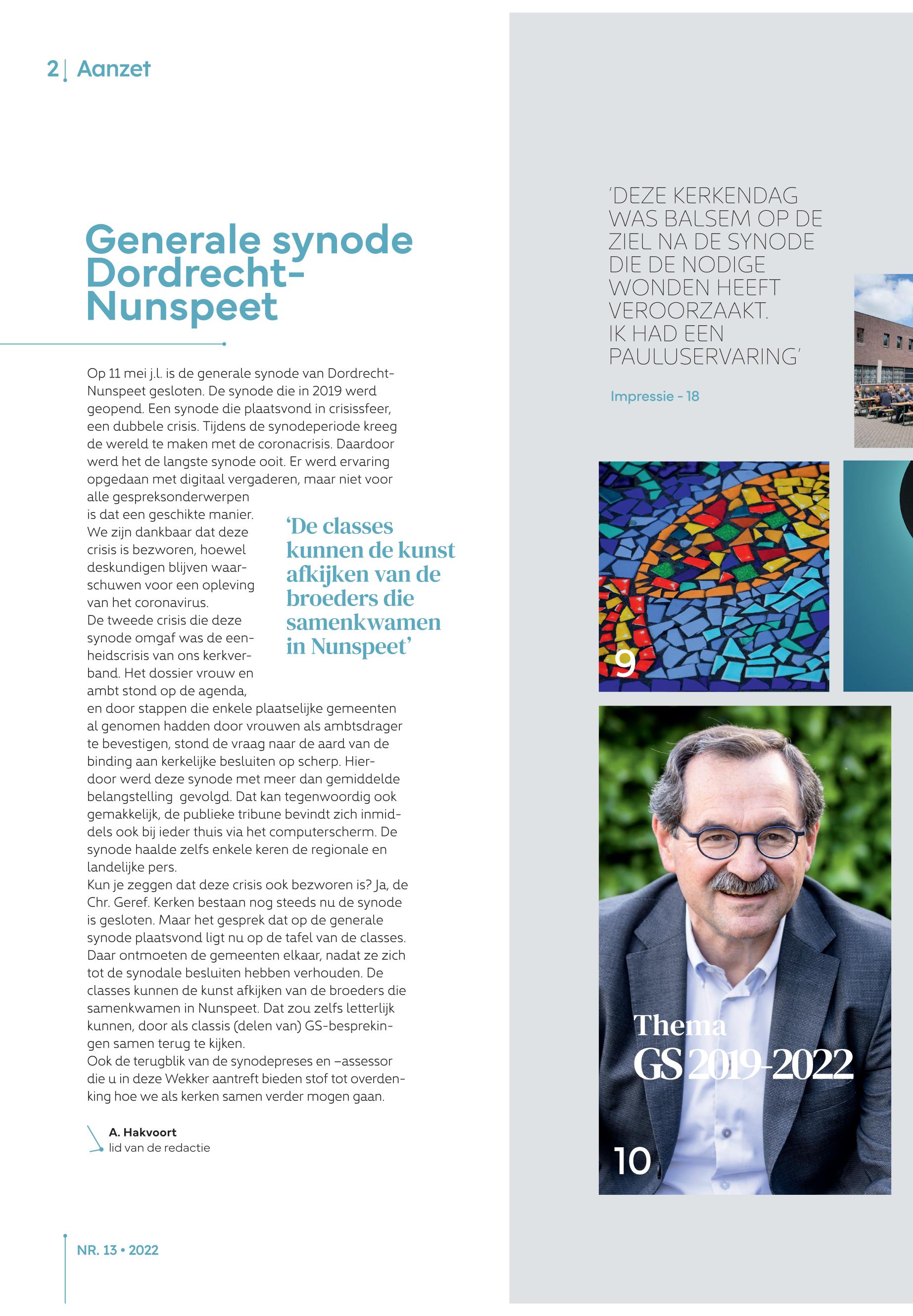 2 | Aanzet

Generale synode Dordrecht-Nunspeet

Op 11 mei j.l. is de generale synode van Dordrecht-Nunspeet gesloten. De synode die in 2019 werd geopend. Een synode die plaatsvond in crisissfeer, een dubbele crisis. Tijdens de synodeperiode kreeg de wereld te maken met de coronacrisis. Daardoor werd het de langste synode ooit. Er werd ervaring opgedaan met digitaal vergaderen, maar niet voor alle gespreksonderwerpen is dat een geschikte manier. We zijn dankbaar dat deze crisis is bezworen, hoewel deskundigen blijven waarschuwen voor een opleving van het coronavirus. De tweede crisis die deze synode omgaf was de eenheidscrisis van ons kerkverband. Het dossier vrouw en ambt stond op de agenda, en door stappen die enkele plaatselijke gemeenten al genomen hadden door vrouwen als ambtsdrager te bevestigen, stond de vraag naar de aard van de binding aan kerkelijke besluiten op scherp. Hierdoor werd deze synode met meer dan gemiddelde belangstelling gevolgd. Dat kan tegenwoordig ook gemakkelijk, de publieke tribune bevindt zich inmiddels ook bij ieder thuis via het computerscherm. De synode haalde zelfs enkele keren de regionale en landelijke pers.
Kun je zeggen dat deze crisis ook bezworen is? Ja, de Chr. Geref. Kerken bestaan nog steeds nu de synode is gesloten. Maar het gesprek dat op de generale synode plaatsvond ligt nu op de tafel van de classes. Daar ontmoeten de gemeenten elkaar, nadat ze zich tot de synodale besluiten hebben verhouden. De classes kunnen de kunst afkijken van de broeders die samenkwamen in Nunspeet. Dat zou zelfs letterlijk kunnen, door als classis (delen van) GS-besprekingen samen terug te kijken.
Ook de terugblik van de synodepreses en –assessor die u in deze Wekker aantreft bieden stof tot overdenking hoe we als kerken samen verder mogen gaan.

‘De classes kunnen de kunst afkijken van de broeders die samenkwamen in Nunspeet’

A. Hakvoort
lid van de redactie

NR. 13 • 2022

‘DEZE KERKENDAG WAS BALSEM OP DE ZIEL NA DE SYNODE DIE DE NODIGE WONDEN HEEFT VEROORZAAKT. IK HAD EEN PAULUSERVARING’

Impressie - 18

9

Thema
GS 2019-2022

10